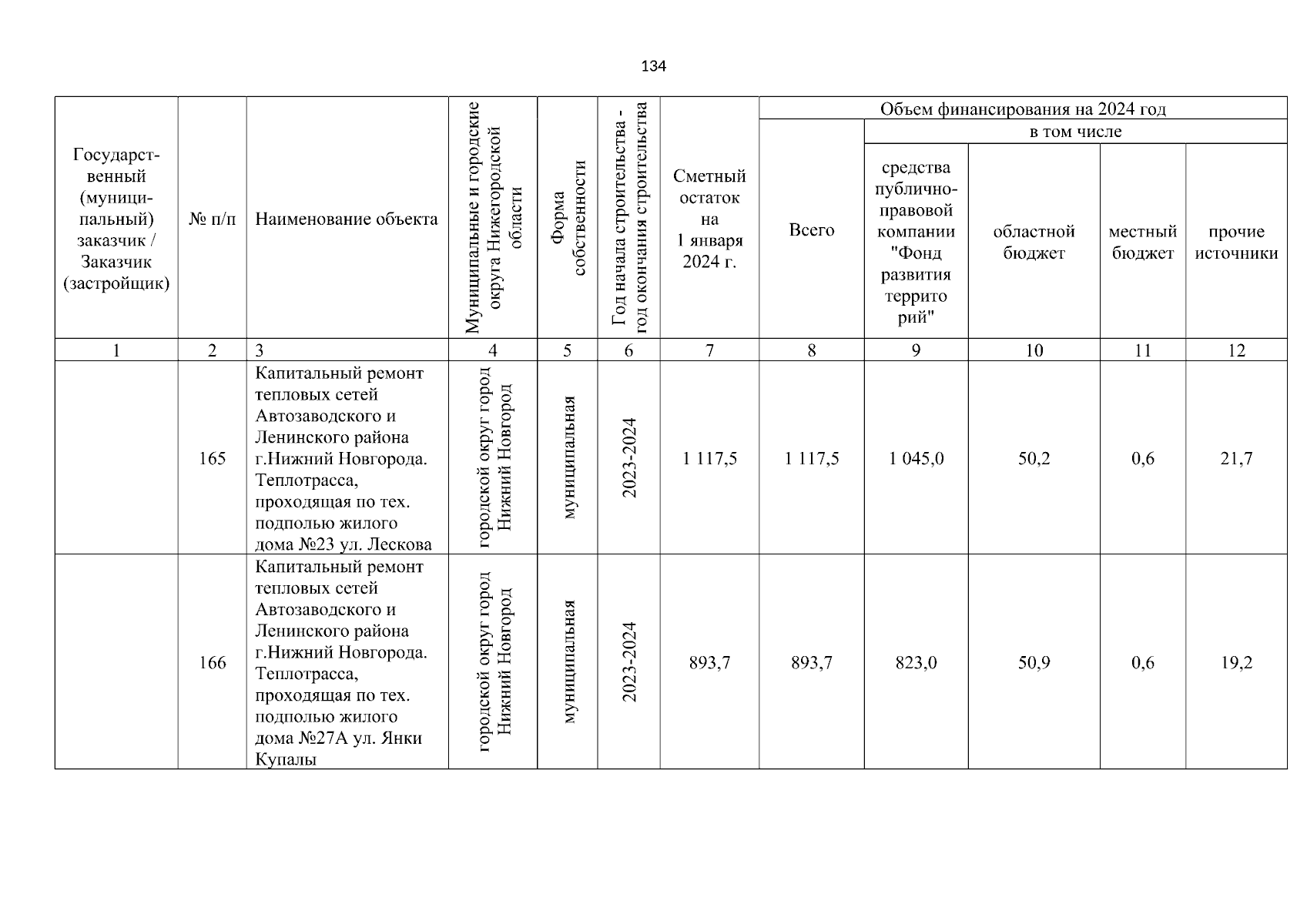 134

| Государственный (муниципальный) заказчик / Заказчик (застройщик) | № п/п | Наименование объекта | Муниципальные и городские округа Нижегородской области | Форма собственности | Год начала строительства - год окончания строительства | Сметный остаток на 1 января 2024 г. | Объем финансирования на 2024 год: Всего | в том числе: средства публично-правовой компании "Фонд развития территорий" | в том числе: областной бюджет | в том числе: местный бюджет | в том числе: прочие источники |
|---|---|---|---|---|---|---|---|---|---|---|---|
| 1 | 2 | 3 | 4 | 5 | 6 | 7 | 8 | 9 | 10 | 11 | 12 |
| | 165 | Капитальный ремонт тепловых сетей Автозаводского и Ленинского района г.Нижний Новгорода. Теплотрасса, проходящая по тех. подполью жилого дома №23 ул. Лескова | городской округ город Нижний Новгород | муниципальная | 2023-2024 | 1 117,5 | 1 117,5 | 1 045,0 | 50,2 | 0,6 | 21,7 |
| | 166 | Капитальный ремонт тепловых сетей Автозаводского и Ленинского района г.Нижний Новгорода. Теплотрасса, проходящая по тех. подполью жилого дома №27А ул. Янки Купалы | городской округ город Нижний Новгород | муниципальная | 2023-2024 | 893,7 | 893,7 | 823,0 | 50,9 | 0,6 | 19,2 |